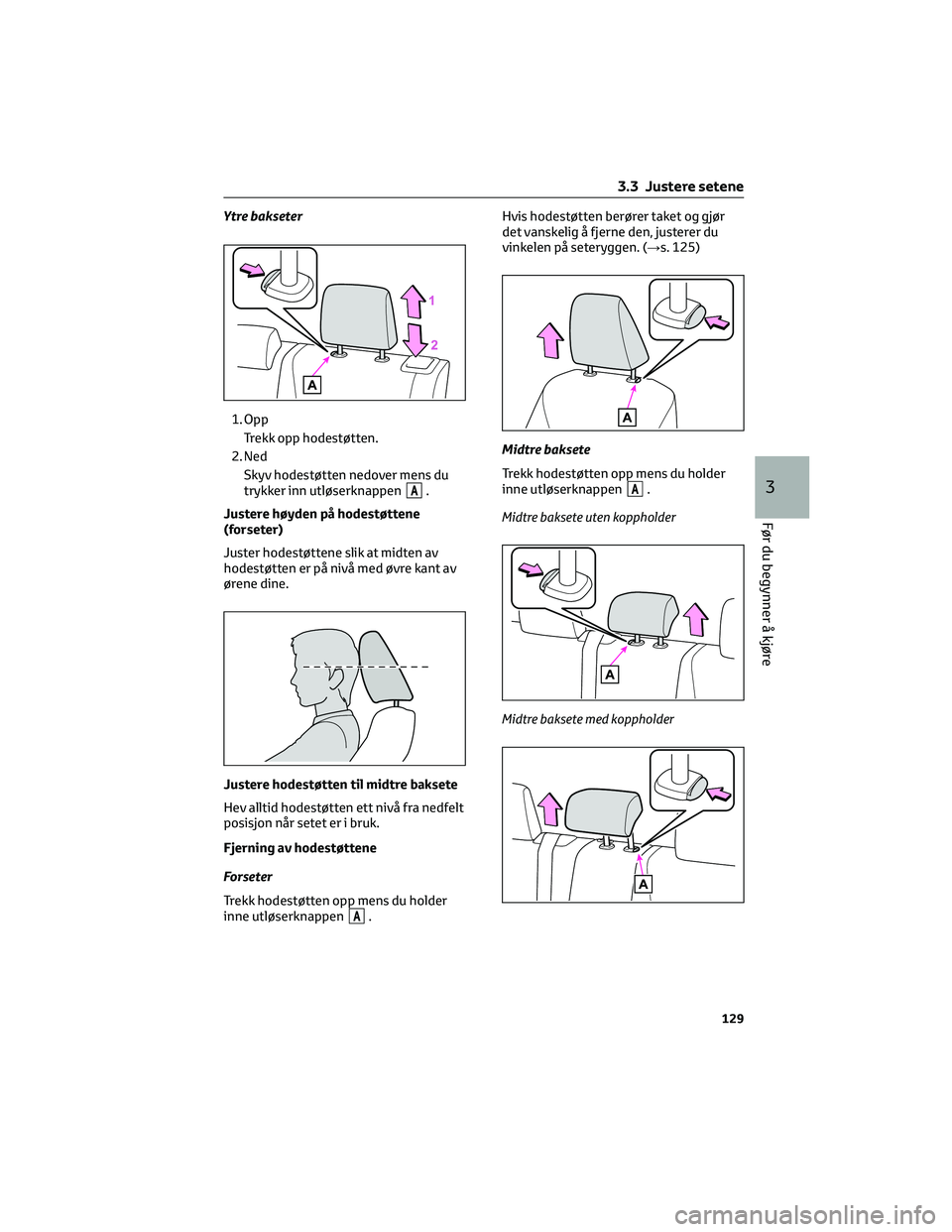 3.3 Justere setene

Ytre bakseter

1
2
A

1. Opp
Trekk opp hodestøtten.
2. Ned
Skyv hodestøtten nedover mens du trykker inn utløserknappen A .

Justere høyden på hodestøttene (forseter)

Juster hodestøttene slik at midten av hodestøtten er på nivå med øvre kant av ørene dine.

Justere hodestøtten til midtre baksete

Hev alltid hodestøtten ett nivå fra nedfelt posisjon når setet er i bruk.

Fjerning av hodestøttene

Forseter

Trekk hodestøtten opp mens du holder inne utløserknappen A .

Hvis hodestøtten berører taket og gjør det vanskelig å fjerne den, justerer du vinkelen på seteryggen. (→s. 125)

A

Midtre baksete

Trekk hodestøtten opp mens du holder inne utløserknappen A .

Midtre baksete uten koppholder

A

Midtre baksete med koppholder

A

3

Før du begynner å kjøre

129

carmanualsonline.info